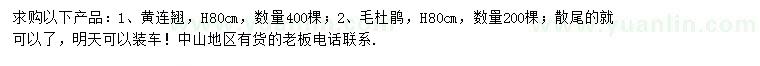 求购以下产品：1、黄连翘，H80cm，数量400棵；2、毛杜鹃，H80cm，数量200棵；散尾的就可以了，明天可以装车！中山地区有货的老板电话联系.

www.yuanlin.com